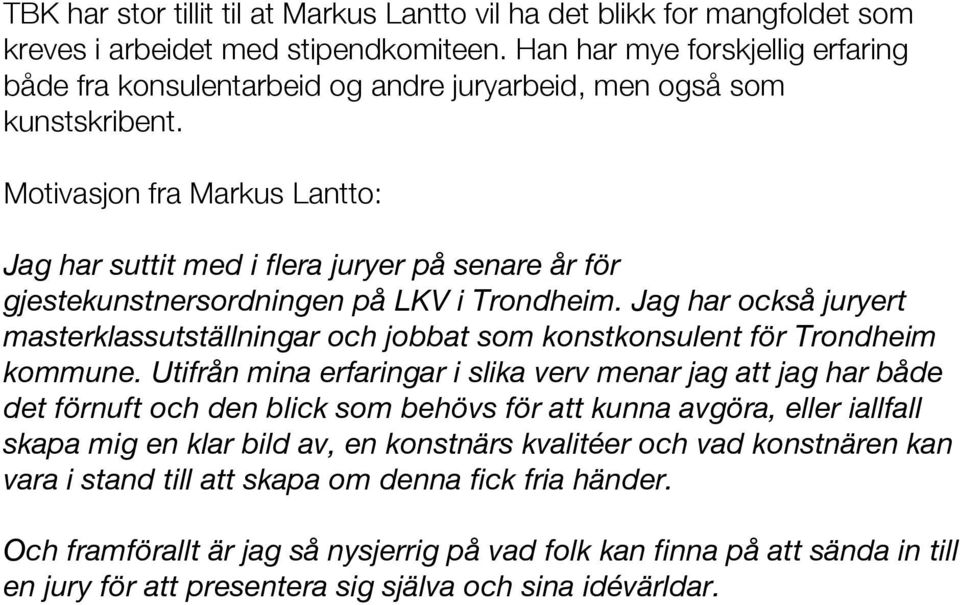 TBK har stor tillit til at Markus Lantto vil ha det blikk for mangfoldet som kreves i arbeidet med stipendkomiteen. Han har mye forskjellig erfaring både fra konsulentarbeid og andre juryarbeid, men også som kunstskribent.

Motivasjon fra Markus Lantto:

Jag har suttit med i flera juryer på senare år för gjestekunstnersordningen på LKV i Trondheim. Jag har också juryert masterklassutställningar och jobbat som konstkonsulent för Trondheim kommune. Utifrån mina erfaringar i slika verv menar jag att jag har både det förnuft och den blick som behövs för att kunna avgöra, eller iallfall skapa mig en klar bild av, en konstnärs kvalitéer och vad konstnären kan vara i stand till att skapa om denna fick fria händer.

Och framförallt är jag så nysjerrig på vad folk kan finna på att sända in till en jury för att presentera sig själva och sina idévärldar.